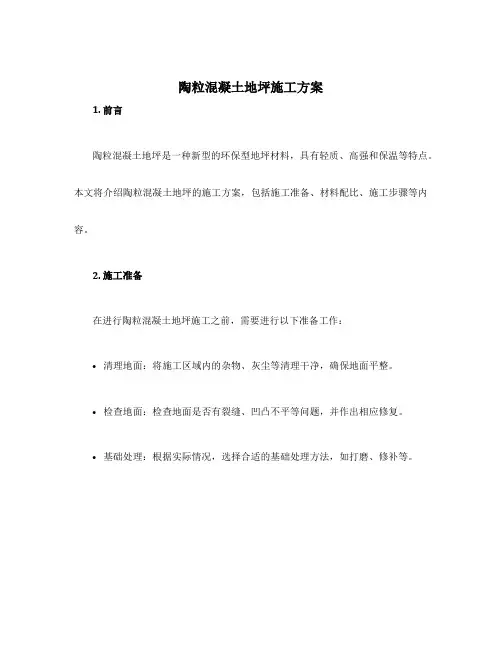 陶粒混凝土地坪施工方案

1. 前言

陶粒混凝土地坪是一种新型的环保型地坪材料，具有轻质、高强和保温等特点。本文将介绍陶粒混凝土地坪的施工方案，包括施工准备、材料配比、施工步骤等内容。

2. 施工准备

在进行陶粒混凝土地坪施工之前，需要进行以下准备工作：

• 清理地面：将施工区域内的杂物、灰尘等清理干净，确保地面平整。

• 检查地面：检查地面是否有裂缝、凹凸不平等问题，并作出相应修复。

• 基础处理：根据实际情况，选择合适的基础处理方法，如打磨、修补等。